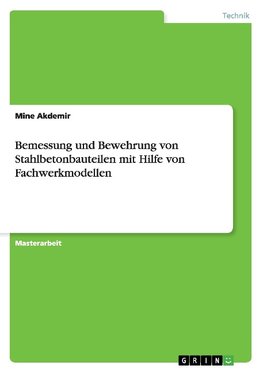 Technik

Mine Akdemir

Bemessung und Bewehrung von Stahlbetonbauteilen mit Hilfe von Fachwerkmodellen

Masterarbeit

GRIN